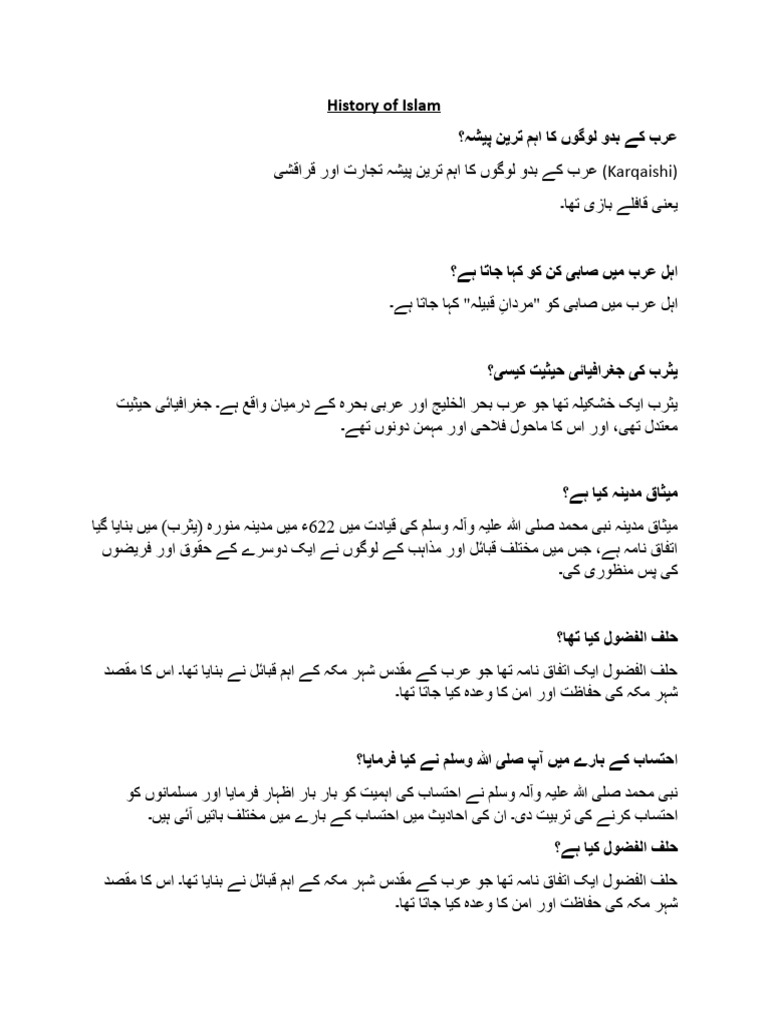 History of Islam

عرب کے بدو لوگوں کا اہم ترین پیشہ؟

عرب کے بدو لوگوں کا اہم ترین پیشہ تجارت اور قراقشی (Karqaishi) یعنی قافلے بازی تھا۔

اہل عرب میں صابی کن کو کہا جاتا ہے؟

اہل عرب میں صابی کو "مردانِ قبیلہ" کہا جاتا ہے۔

یثرب کی جغرافیائی حیثیت کیسی؟

یثرب ایک خشکیلہ تھا جو عرب بحر الخلیج اور عربی بحرہ کے درمیان واقع ہے۔ جغرافیائی حیثیت معتدل تھی، اور اس کا ماحول فلاحی اور مہمن دونوں تھے۔

میثاق مدینہ کیا ہے؟

میثاق مدینہ نبی محمد صلی اللہ علیہ وآلہ وسلم کی قیادت میں 622ء میں مدینہ منورہ (یثرب) میں بنایا گیا اتفاق نامہ ہے، جس میں مختلف قبائل اور مذاہب کے لوگوں نے ایک دوسرے کے حقوق اور فریضوں کی پس منظوری کی۔

حلف الفضول کیا تھا؟

حلف الفضول ایک اتفاق نامہ تھا جو عرب کے مقدس شہر مکہ کے اہم قبائل نے بنایا تھا۔ اس کا مقصد شہر مکہ کی حفاظت اور امن کا وعدہ کیا جاتا تھا۔

احتساب کے بارے میں آپ صلی اللہ وسلم نے کیا فرمایا؟

نبی محمد صلی اللہ علیہ وآلہ وسلم نے احتساب کی اہمیت کو بار بار اظہار فرمایا اور مسلمانوں کو احتساب کرنے کی تربیت دی۔ ان کی احادیث میں احتساب کے بارے میں مختلف باتیں آئی ہیں۔

حلف الفضول کیا ہے؟

حلف الفضول ایک اتفاق نامہ تھا جو عرب کے مقدس شہر مکہ کے اہم قبائل نے بنایا تھا۔ اس کا مقصد شہر مکہ کی حفاظت اور امن کا وعدہ کیا جاتا تھا۔